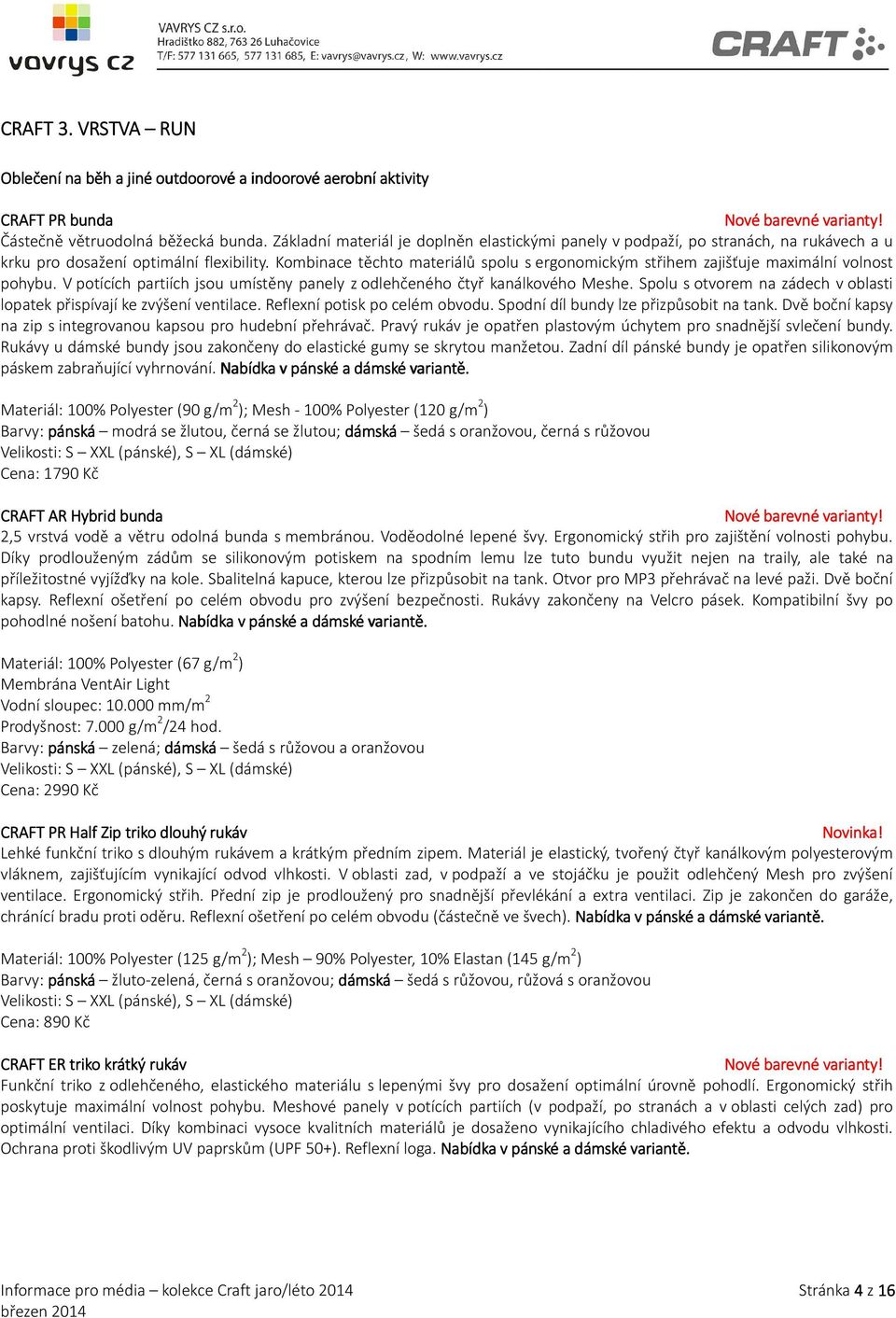 vavrys cz

VAVRYS CZ s.r.o.
Hradištko 882, 763 26 Luhačovice
T/F: 577 131 665, 577 131 685, E: vavrys@vavrys.cz, W: www.vavrys.cz

CRAFT

CRAFT 3. VRSTVA – RUN

Oblečení na běh a jiné outdoorové a indoorové aerobní aktivity

CRAFT PR bunda
Nové barevné varianty!
Částečně větruodolná běžecká bunda. Základní materiál je doplněn elastickými panely v podpaží, po stranách, na rukávech a u krku pro dosažení optimální flexibility. Kombinace těchto materiálů spolu s ergonomickým střihem zajišťuje maximální volnost pohybu. V potících partiích jsou umístěny panely z odlehčeného čtyř kanálkového Meshe. Spolu s otvorem na zádech v oblasti lopatek přispívají ke zvýšení ventilace. Reflexní potisk po celém obvodu. Spodní díl bundy lze přizpůsobit na tank. Dvě boční kapsy na zip s integrovanou kapsou pro hudební přehrávač. Pravý rukáv je opatřen plastovým úchytem pro snadnější svlečení bundy. Rukávy u dámské bundy jsou zakončeny do elastické gumy se skrytou manžetou. Zadní díl pánské bundy je opatřen silikonovým páskem zabraňující vyhrnování. Nabídka v pánské a dámské variantě.

Materiál: 100% Polyester (90 g/m$^2$); Mesh - 100% Polyester (120 g/m$^2$)
Barvy: pánská – modrá se žlutou, černá se žlutou; dámská – šedá s oranžovou, černá s růžovou
Velikosti: S – XXL (pánské), S – XL (dámské)
Cena: 1790 Kč

CRAFT AR Hybrid bunda
Nové barevné varianty!
2,5 vrstvá vodě a větru odolná bunda s membránou. Voděodolné lepené švy. Ergonomický střih pro zajištění volnosti pohybu. Díky prodlouženým zádům se silikonovým potiskem na spodním lemu lze tuto bundu využít nejen na traily, ale také na příležitostné vyjížďky na kole. Sbalitelná kapuce, kterou lze přizpůsobit na tank. Otvor pro MP3 přehrávač na levé paži. Dvě boční kapsy. Reflexní ošetření po celém obvodu pro zvýšení bezpečnosti. Rukávy zakončeny na Velcro pásek. Kompatibilní švy po pohodlné nošení batohu. Nabídka v pánské a dámské variantě.

Materiál: 100% Polyester (67 g/m$^2$)
Membrána VentAir Light
Vodní sloupec: 10.000 mm/m$^2$
Prodyšnost: 7.000 g/m$^2$/24 hod.
Barvy: pánská – zelená; dámská – šedá s růžovou a oranžovou
Velikosti: S – XXL (pánské), S – XL (dámské)
Cena: 2990 Kč

CRAFT PR Half Zip triko dlouhý rukáv
Novinka!
Lehké funkční triko s dlouhým rukávem a krátkým předním zipem. Materiál je elastický, tvořený čtyř kanálkovým polyesterovým vláknem, zajišťujícím vynikající odvod vlhkosti. V oblasti zad, v podpaží a ve stojáčku je použit odlehčený Mesh pro zvýšení ventilace. Ergonomický střih. Přední zip je prodloužený pro snadnější převlékání a extra ventilaci. Zip je zakončen do garáže, chránící bradu proti oděru. Reflexní ošetření po celém obvodu (částečně ve švech). Nabídka v pánské a dámské variantě.

Materiál: 100% Polyester (125 g/m$^2$); Mesh – 90% Polyester, 10% Elastan (145 g/m$^2$)
Barvy: pánská – žluto-zelená, černá s oranžovou; dámská – šedá s růžovou, růžová s oranžovou
Velikosti: S – XXL (pánské), S – XL (dámské)
Cena: 890 Kč

CRAFT ER triko krátký rukáv
Nové barevné varianty!
Funkční triko z odlehčeného, elastického materiálu s lepenými švy pro dosažení optimální úrovně pohodlí. Ergonomický střih poskytuje maximální volnost pohybu. Meshové panely v potících partiích (v podpaží, po stranách a v oblasti celých zad) pro optimální ventilaci. Díky kombinaci vysoce kvalitních materiálů je dosaženo vynikajícího chladivého efektu a odvodu vlhkosti. Ochrana proti škodlivým UV paprskům (UPF 50+). Reflexní loga. Nabídka v pánské a dámské variantě.

Informace pro média – kolekce Craft jaro/léto 2014
březen 2014
Stránka 4 z 16